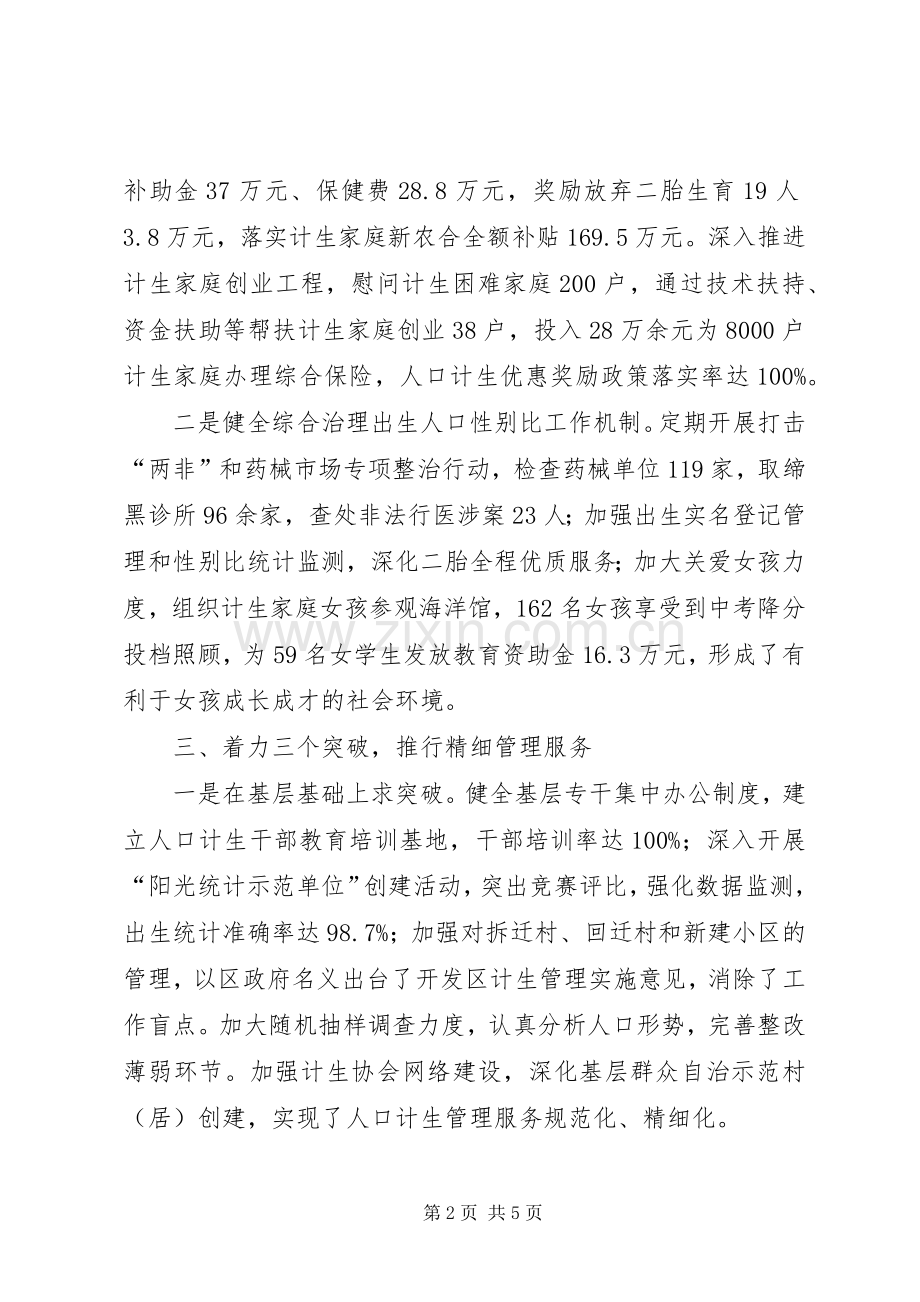 补助金 37 万元、保健费 28.8 万元，奖励放弃二胎生育 19 人 3.8 万元，落实计生家庭新农合全额补贴 169.5 万元。深入推进计生家庭创业工程，慰问计生困难家庭 200 户，通过技术扶持、资金扶助等帮扶计生家庭创业 38 户，投入 28 万余元为 8000 户计生家庭办理综合保险，人口计生优惠奖励政策落实率达 100%。

二是健全综合治理出生人口性别比工作机制。定期开展打击“两非”和药械市场专项整治行动，检查药械单位 119 家，取缔黑诊所 96 余家，查处非法行医涉案 23 人；加强出生实名登记管理和性别比统计监测，深化二胎全程优质服务；加大关爱女孩力度，组织计生家庭女孩参观海洋馆，162 名女孩享受到中考降分投档照顾，为 59 名女学生发放教育资助金 16.3 万元，形成了有利于女孩成长成才的社会环境。

三、着力三个突破，推行精细管理服务

一是在基层基础上求突破。健全基层专干集中办公制度，建立人口计生干部教育培训基地，干部培训率达 100%；深入开展“阳光统计示范单位”创建活动，突出竞赛评比，强化数据监测，出生统计准确率达 98.7%；加强对拆迁村、回迁村和新建小区的管理，以区政府名义出台了开发区计生管理实施意见，消除了工作盲点。加大随机抽样调查力度，认真分析人口形势，完善整改薄弱环节。加强计生协会网络建设，深化基层群众自治示范村（居）创建，实现了人口计生管理服务规范化、精细化。

www.zixin.com.cn

第 2 页 共 5 页